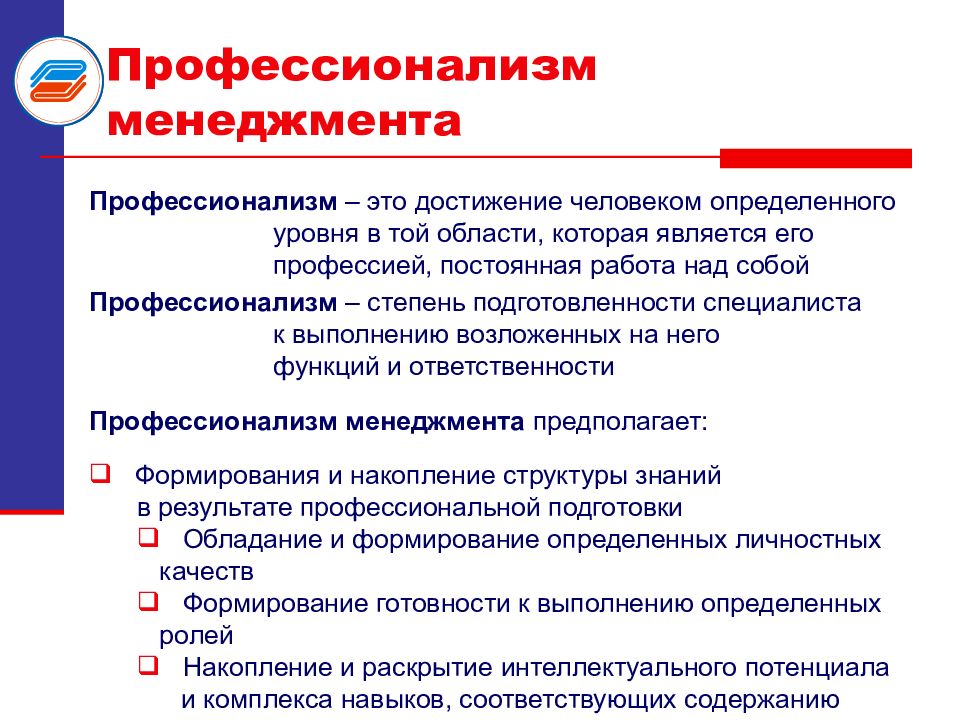 Профессионализм менеджмента

Профессионализм – это достижение человеком определенного уровня в той области, которая является его профессией, постоянная работа над собой

Профессионализм – степень подготовленности специалиста к выполнению возложенных на него функций и ответственности

Профессионализм менеджмента предполагает:

❑ Формирования и накопление структуры знаний в результате профессиональной подготовки

❑ Обладание и формирование определенных личностных качеств

❑ Формирование готовности к выполнению определенных ролей

❑ Накопление и раскрытие интеллектуального потенциала и комплекса навыков, соответствующих содержанию